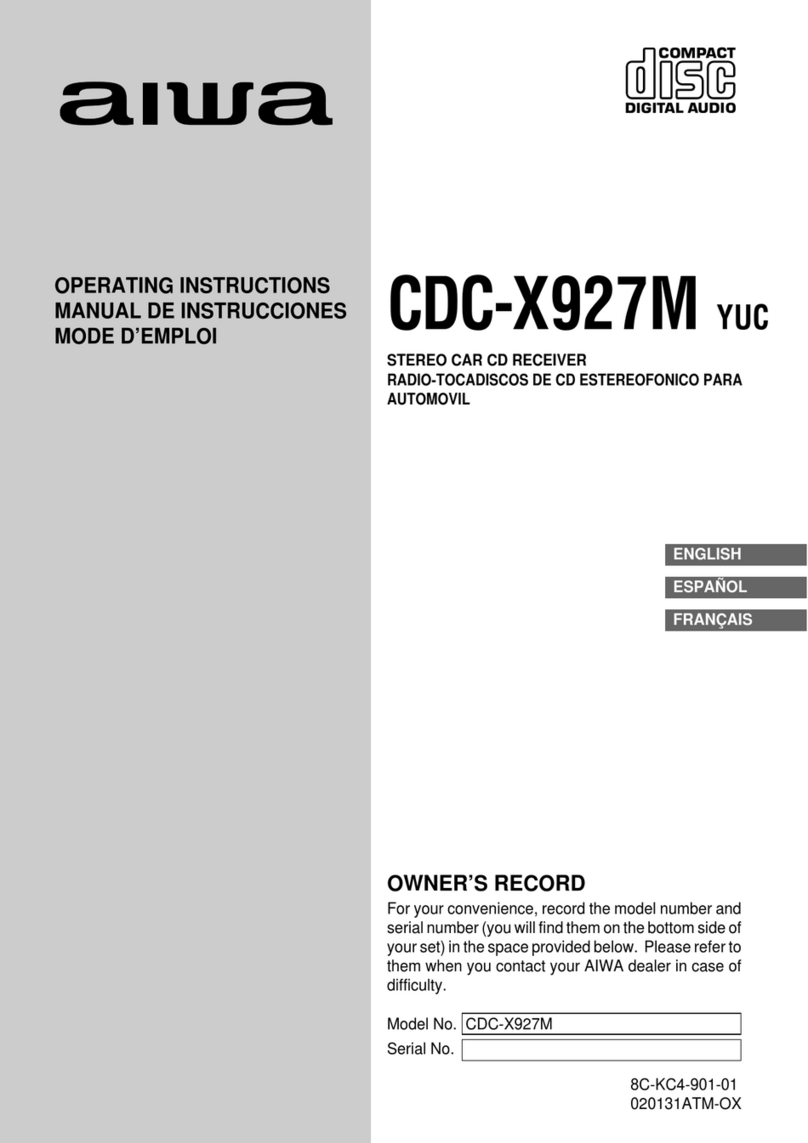 aiwa

COMPACT
disc
DIGITAL AUDIO

OPERATING INSTRUCTIONS
MANUAL DE INSTRUCCIONES
MODE D'EMPLOI

CDC-X927M YUC

STEREO CAR CD RECEIVER
RADIO-TOCADISCOS DE CD ESTEREOFONICO PARA AUTOMOVIL

ENGLISH
ESPAÑOL
FRANÇAIS

OWNER'S RECORD

For your convenience, record the model number and serial number (you will find them on the bottom side of your set) in the space provided below. Please refer to them when you contact your AIWA dealer in case of difficulty.

Model No. CDC-X927M
Serial No.

8C-KC4-901-01
020131ATM-OX